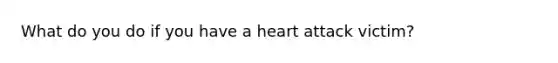 What do you do if you have a heart attack victim?